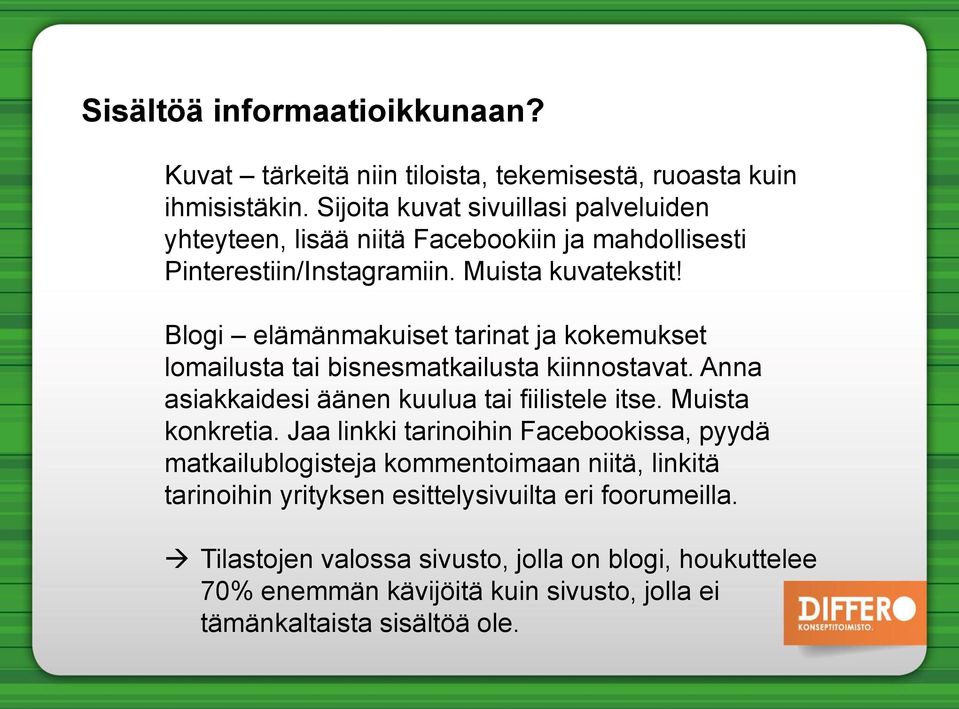 Sisältöä informaatioikkunaan?

Kuvat – tärkeitä niin tiloista, tekemisestä, ruoasta kuin ihmisistäkin. Sijoita kuvat sivuillasi palveluiden yhteyteen, lisää niitä Facebookiin ja mahdollisesti Pinterestiin/Instagramiin. Muista kuvatekstit!

Blogi – elämänmakuiset tarinat ja kokemukset lomailusta tai bisnesmatkailusta kiinnostavat. Anna asiakkaidesi äänen kuulua tai fiilistele itse. Muista konkretia. Jaa linkki tarinoihin Facebookissa, pyydä matkailublogisteja kommentoimaan niitä, linkitä tarinoihin yrityksen esittelysivuilta eri foorumeilla.

→ Tilastojen valossa sivusto, jolla on blogi, houkuttelee 70% enemmän kävijöitä kuin sivusto, jolla ei tämänkaltaista sisältöä ole.

DIFFERO
KONSEPTITOIMISTO.